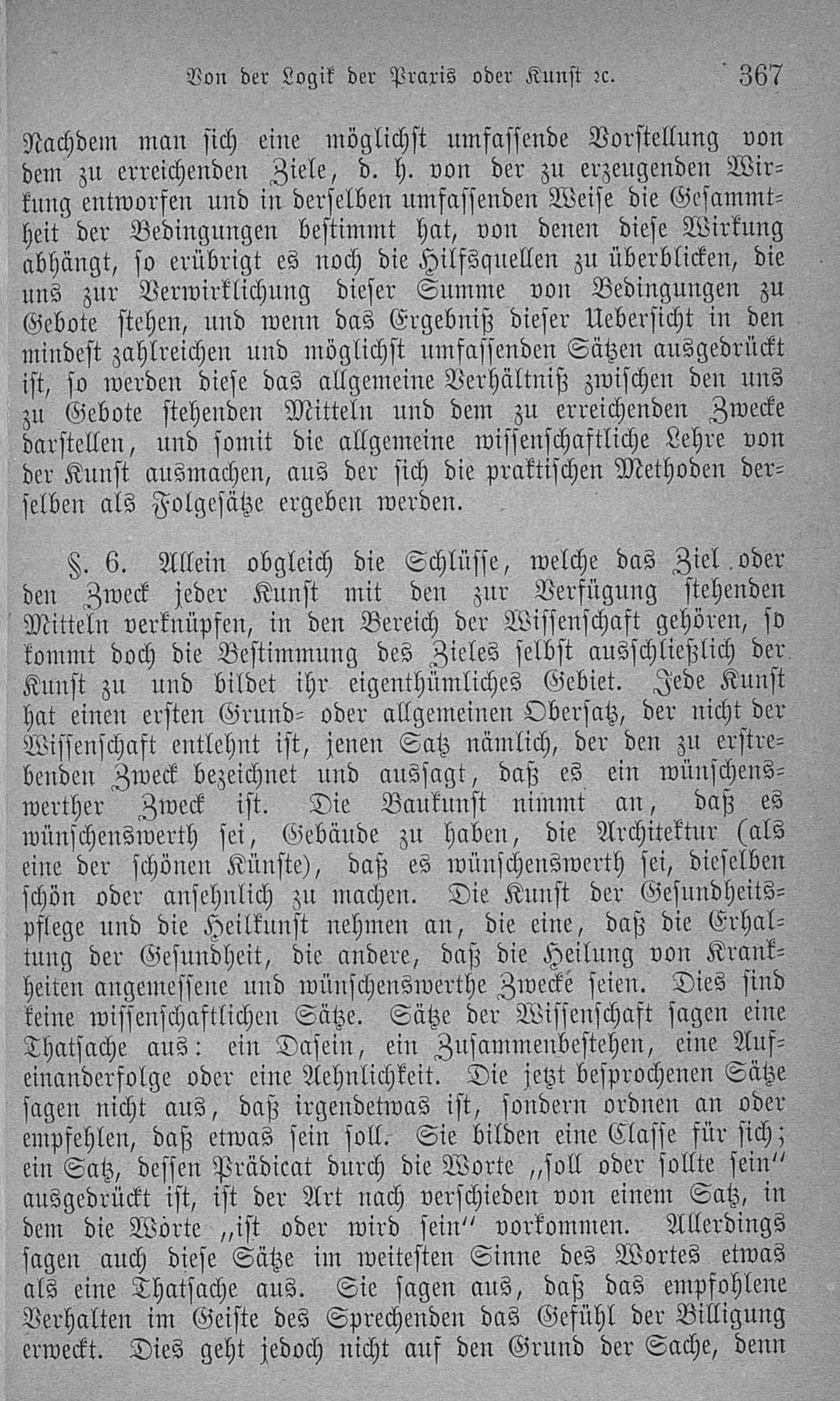 Von der Logik der Praxis oder Kunst ꝛc. 367

Nachdem man sich eine möglichst umfassende Vorstellung von dem zu erreichenden Ziele, d. h. von der zu erzeugenden Wirkung entworfen und in derselben umfassenden Weise die Gesammtheit der Bedingungen bestimmt hat, von denen diese Wirkung abhängt, so erübrigt es noch die Hilfsquellen zu überblicken, die uns zur Verwirklichung dieser Summe von Bedingungen zu Gebote stehen, und wenn das Ergebniß dieser Uebersicht in den mindest zahlreichen und möglichst umfassenden Sätzen ausgedrückt ist, so werden diese das allgemeine Verhältniß zwischen den uns zu Gebote stehenden Mitteln und dem zu erreichenden Zwecke darstellen, und somit die allgemeine wissenschaftliche Lehre von der Kunst ausmachen, aus der sich die praktischen Methoden derselben als Folgesätze ergeben werden.

§. 6. Allein obgleich die Schlüsse, welche das Ziel oder den Zweck jeder Kunst mit den zur Verfügung stehenden Mitteln verknüpfen, in den Bereich der Wissenschaft gehören, so kommt doch die Bestimmung des Zieles selbst ausschließlich der Kunst zu und bildet ihr eigenthümliches Gebiet. Jede Kunst hat einen ersten Grund- oder allgemeinen Obersatz, der nicht der Wissenschaft entlehnt ist, jenen Satz nämlich, der den zu erstrebenden Zweck bezeichnet und aussagt, daß es ein wünschenswerther Zweck ist. Die Baukunst nimmt an, daß es wünschenswerth sei, Gebäude zu haben, die Architektur (als eine der schönen Künste), daß es wünschenswerth sei, dieselben schön oder ansehnlich zu machen. Die Kunst der Gesundheitspflege und die Heilkunst nehmen an, die eine, daß die Erhaltung der Gesundheit, die andere, daß die Heilung von Krankheiten angemessene und wünschenswerthe Zwecke seien. Dies sind keine wissenschaftlichen Sätze. Sätze der Wissenschaft sagen eine Thatsache aus: ein Dasein, ein Zusammenbestehen, eine Aufeinanderfolge oder eine Aehnlichkeit. Die jetzt besprochenen Sätze sagen nicht aus, daß irgendetwas ist, sondern ordnen an oder empfehlen, daß etwas sein soll. Sie bilden eine Classe für sich; ein Satz, dessen Prädicat durch die Worte „soll oder sollte sein“ ausgedrückt ist, ist der Art nach verschieden von einem Satz, in dem die Worte „ist oder wird sein“ vorkommen. Allerdings sagen auch diese Sätze im weitesten Sinne des Wortes etwas als eine Thatsache aus. Sie sagen aus, daß das empfohlene Verhalten im Geiste des Sprechenden das Gefühl der Billigung erweckt. Dies geht jedoch nicht auf den Grund der Sache, denn